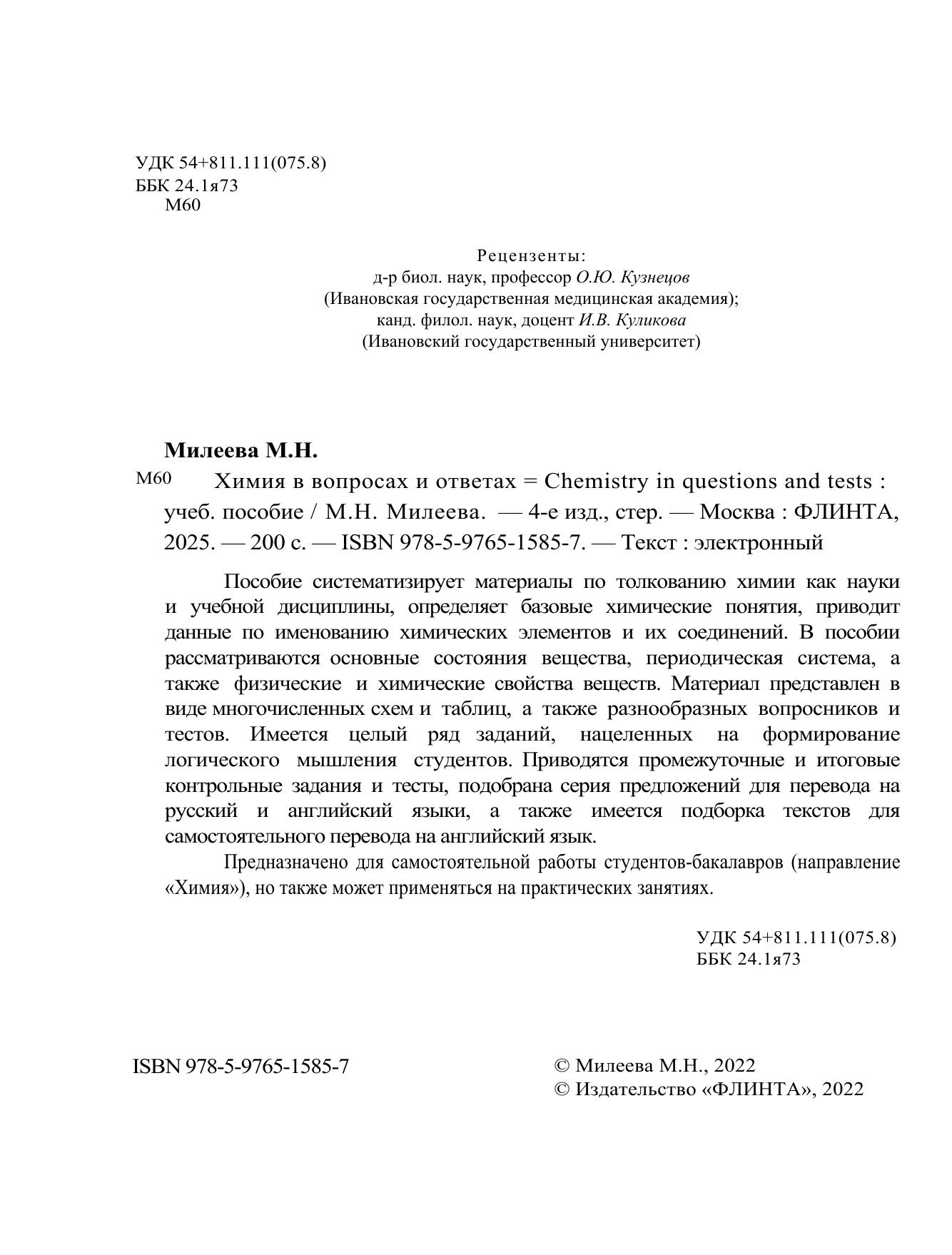 УДК 54+811.111(075.8)
ББК 24.1я73
М60

Рецензенты:
д-р биол. наук, профессор О.Ю. Кузнецов
(Ивановская государственная медицинская академия);
канд. филол. наук, доцент И.В. Куликова
(Ивановский государственный университет)

Милеева М.Н.

М60 Химия в вопросах и ответах = Chemistry in questions and tests : учеб. пособие / М.Н. Милеева. — 4-е изд., стер. — Москва : ФЛИНТА, 2025. — 200 с. — ISBN 978-5-9765-1585-7. — Текст : электронный

Пособие систематизирует материалы по толкованию химии как науки и учебной дисциплины, определяет базовые химические понятия, приводит данные по именованию химических элементов и их соединений. В пособии рассматриваются основные состояния вещества, периодическая система, а также физические и химические свойства веществ. Материал представлен в виде многочисленных схем и таблиц, а также разнообразных вопросников и тестов. Имеется целый ряд заданий, нацеленных на формирование логического мышления студентов. Приводятся промежуточные и итоговые контрольные задания и тесты, подобрана серия предложений для перевода на русский и английский языки, а также имеется подборка текстов для самостоятельного перевода на английский язык.

Предназначено для самостоятельной работы студентов-бакалавров (направление «Химия»), но также может применяться на практических занятиях.

УДК 54+811.111(075.8)
ББК 24.1я73

ISBN 978-5-9765-1585-7

© Милеева М.Н., 2022
© Издательство «ФЛИНТА», 2022